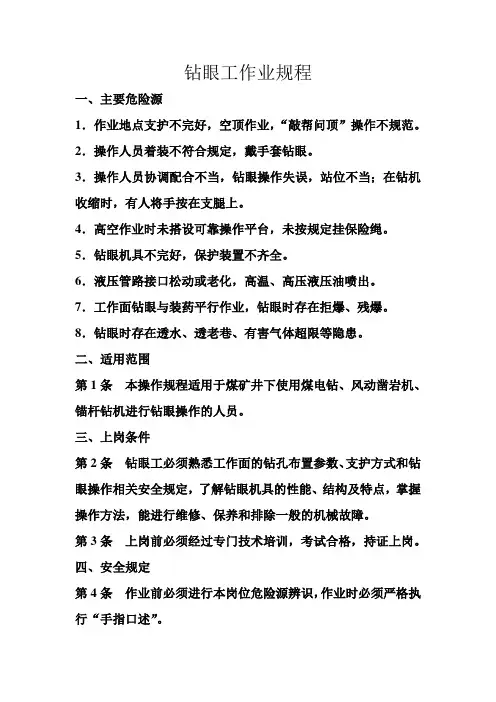 钻眼工作业规程

一、主要危险源

1．作业地点支护不完好，空顶作业，“敲帮问顶”操作不规范。

2．操作人员着装不符合规定，戴手套钻眼。

3．操作人员协调配合不当，钻眼操作失误，站位不当；在钻机收缩时，有人将手按在支腿上。

4．高空作业时未搭设可靠操作平台，未按规定挂保险绳。

5．钻眼机具不完好，保护装置不齐全。

6．液压管路接口松动或老化，高温、高压液压油喷出。

7．工作面钻眼与装药平行作业，钻眼时存在拒爆、残爆。

8．钻眼时存在透水、透老巷、有害气体超限等隐患。

二、适用范围

第 1 条　本操作规程适用于煤矿井下使用煤电钻、风动凿岩机、锚杆钻机进行钻眼操作的人员。

三、上岗条件

第 2 条　钻眼工必须熟悉工作面的钻孔布置参数、支护方式和钻眼操作相关安全规定，了解钻眼机具的性能、结构及特点，掌握操作方法，能进行维修、保养和排除一般的机械故障。

第 3 条　上岗前必须经过专门技术培训，考试合格，持证上岗。

四、安全规定

第 4 条　作业前必须进行本岗位危险源辨识，作业时必须严格执行“手指口述”。